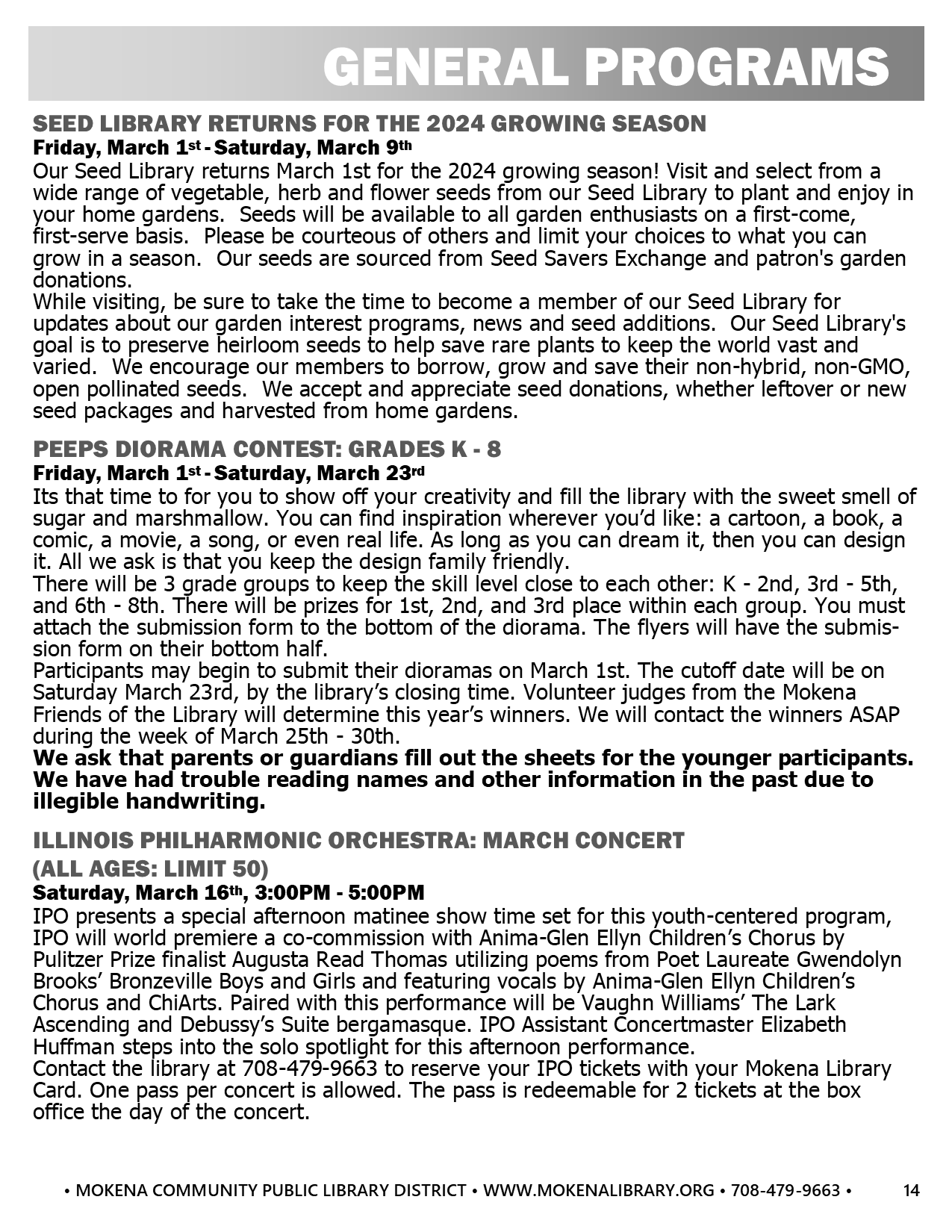 GENERAL PROGRAMS

SEED LIBRARY RETURNS FOR THE 2024 GROWING SEASON
Friday, March 1st - Saturday, March 9th
Our Seed Library returns March 1st for the 2024 growing season! Visit and select from a wide range of vegetable, herb and flower seeds from our Seed Library to plant and enjoy in your home gardens. Seeds will be available to all garden enthusiasts on a first-come, first-serve basis. Please be courteous of others and limit your choices to what you can grow in a season. Our seeds are sourced from Seed Savers Exchange and patron's garden donations.
While visiting, be sure to take the time to become a member of our Seed Library for updates about our garden interest programs, news and seed additions. Our Seed Library's goal is to preserve heirloom seeds to help save rare plants to keep the world vast and varied. We encourage our members to borrow, grow and save their non-hybrid, non-GMO, open pollinated seeds. We accept and appreciate seed donations, whether leftover or new seed packages and harvested from home gardens.

PEEPS DIORAMA CONTEST: GRADES K - 8
Friday, March 1st - Saturday, March 23rd
Its that time to for you to show off your creativity and fill the library with the sweet smell of sugar and marshmallow. You can find inspiration wherever you'd like: a cartoon, a book, a comic, a movie, a song, or even real life. As long as you can dream it, then you can design it. All we ask is that you keep the design family friendly.
There will be 3 grade groups to keep the skill level close to each other: K - 2nd, 3rd - 5th, and 6th - 8th. There will be prizes for 1st, 2nd, and 3rd place within each group. You must attach the submission form to the bottom of the diorama. The flyers will have the submission form on their bottom half.
Participants may begin to submit their dioramas on March 1st. The cutoff date will be on Saturday March 23rd, by the library's closing time. Volunteer judges from the Mokena Friends of the Library will determine this year's winners. We will contact the winners ASAP during the week of March 25th - 30th.
We ask that parents or guardians fill out the sheets for the younger participants. We have had trouble reading names and other information in the past due to illegible handwriting.

ILLINOIS PHILHARMONIC ORCHESTRA: MARCH CONCERT
(ALL AGES: LIMIT 50)
Saturday, March 16th, 3:00PM - 5:00PM
IPO presents a special afternoon matinee show time set for this youth-centered program, IPO will world premiere a co-commission with Anima-Glen Ellyn Children's Chorus by Pulitzer Prize finalist Augusta Read Thomas utilizing poems from Poet Laureate Gwendolyn Brooks' Bronzeville Boys and Girls and featuring vocals by Anima-Glen Ellyn Children's Chorus and ChiArts. Paired with this performance will be Vaughn Williams' The Lark Ascending and Debussy's Suite bergamasque. IPO Assistant Concertmaster Elizabeth Huffman steps into the solo spotlight for this afternoon performance.
Contact the library at 708-479-9663 to reserve your IPO tickets with your Mokena Library Card. One pass per concert is allowed. The pass is redeemable for 2 tickets at the box office the day of the concert.

• MOKENA COMMUNITY PUBLIC LIBRARY DISTRICT • WWW.MOKENALIBRARY.ORG • 708-479-9663 • 14